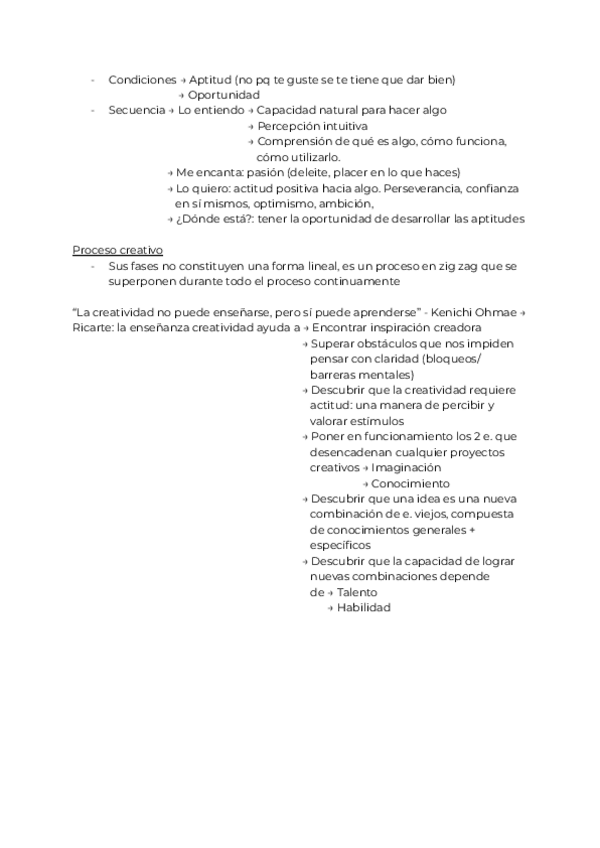 - Condiciones → Aptitud (no pq te guste se te tiene que dar bien)
→ Oportunidad
- Secuencia → Lo entiendo → Capacidad natural para hacer algo
→ Percepción intuitiva
→ Comprensión de qué es algo, cómo funciona, cómo utilizarlo.
→ Me encanta: pasión (deleite, placer en lo que haces)
→ Lo quiero: actitud positiva hacia algo. Perseverancia, confianza en sí mismos, optimismo, ambición,
→ ¿Dónde está?: tener la oportunidad de desarrollar las aptitudes

Proceso creativo
- Sus fases no constituyen una forma lineal, es un proceso en zig zag que se superponen durante todo el proceso continuamente

"La creatividad no puede enseñarse, pero sí puede aprenderse" - Kenichi Ohmae → Ricarte: la enseñanza creatividad ayuda a → Encontrar inspiración creadora
→ Superar obstáculos que nos impiden pensar con claridad (bloqueos/ barreras mentales)
→ Descubrir que la creatividad requiere actitud: una manera de percibir y valorar estímulos
→ Poner en funcionamiento los 2 e. que desencadenan cualquier proyectos creativos → Imaginación
→ Conocimiento
→ Descubrir que una idea es una nueva combinación de e. viejos, compuesta de conocimientos generales + específicos
→ Descubrir que la capacidad de lograr nuevas combinaciones depende de → Talento
→ Habilidad